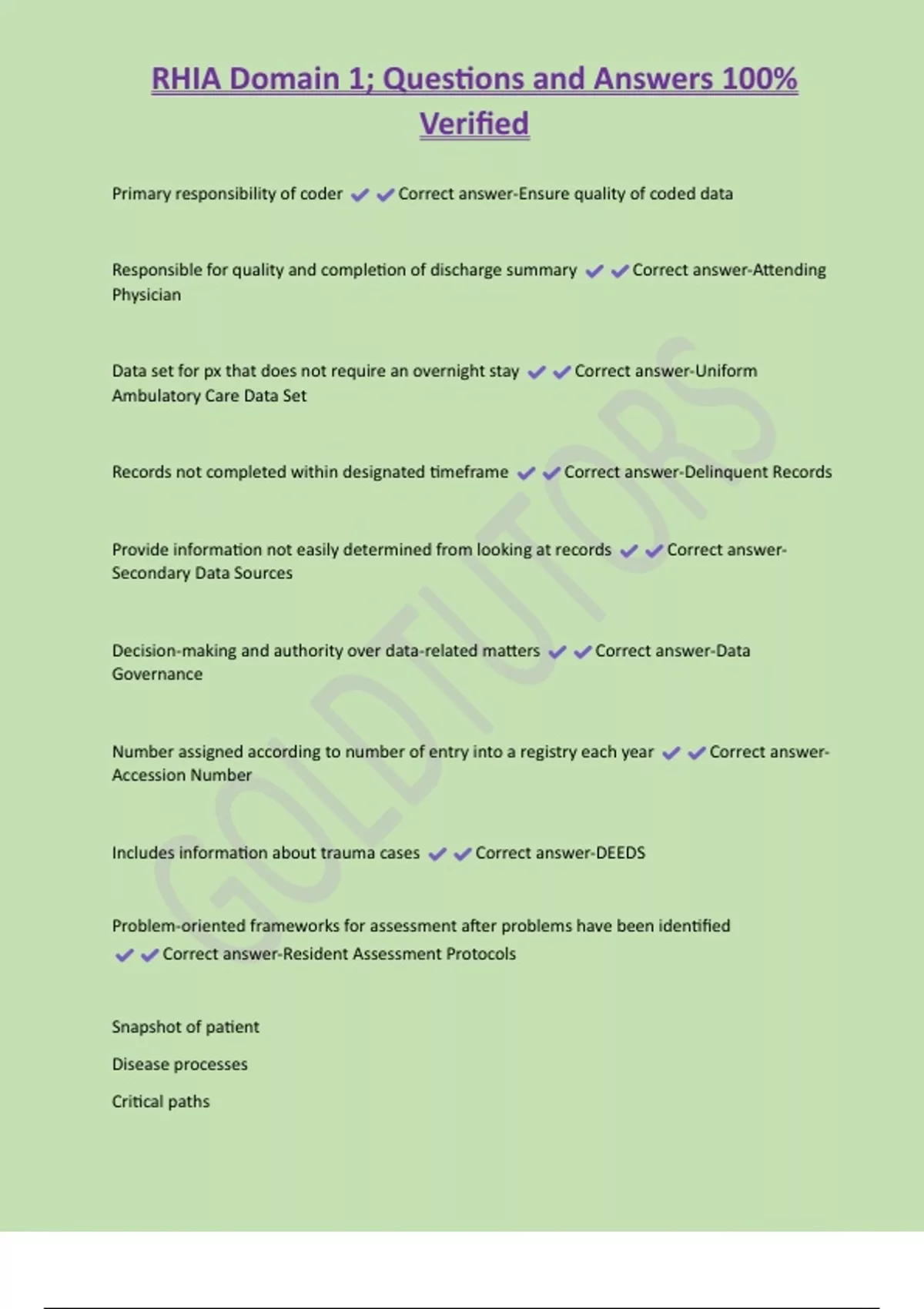 RHIA Domain 1; Questions and Answers 100% Verified

Primary responsibility of coder ✔✔Correct answer-Ensure quality of coded data

Responsible for quality and completion of discharge summary ✔✔Correct answer-Attending Physician

Data set for px that does not require an overnight stay ✔✔Correct answer-Uniform Ambulatory Care Data Set

Records not completed within designated timeframe ✔✔Correct answer-Delinquent Records

Provide information not easily determined from looking at records ✔✔Correct answer-Secondary Data Sources

Decision-making and authority over data-related matters ✔✔Correct answer-Data Governance

Number assigned according to number of entry into a registry each year ✔✔Correct answer-Accession Number

Includes information about trauma cases ✔✔Correct answer-DEEDS

Problem-oriented frameworks for assessment after problems have been identified ✔✔Correct answer-Resident Assessment Protocols

Snapshot of patient

Disease processes

Critical paths

GOLDTUTORS